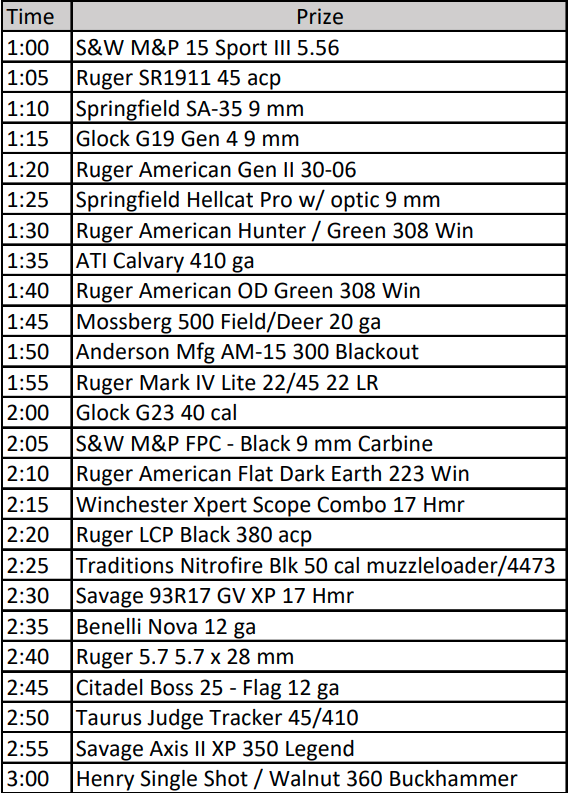 | Time | Prize |
|---|---|
| 1:00 | S&W M&P 15 Sport III 5.56 |
| 1:05 | Ruger SR1911 45 acp |
| 1:10 | Springfield SA-35 9 mm |
| 1:15 | Glock G19 Gen 4 9 mm |
| 1:20 | Ruger American Gen II 30-06 |
| 1:25 | Springfield Hellcat Pro w/ optic 9 mm |
| 1:30 | Ruger American Hunter / Green 308 Win |
| 1:35 | ATI Calvary 410 ga |
| 1:40 | Ruger American OD Green 308 Win |
| 1:45 | Mossberg 500 Field/Deer 20 ga |
| 1:50 | Anderson Mfg AM-15 300 Blackout |
| 1:55 | Ruger Mark IV Lite 22/45 22 LR |
| 2:00 | Glock G23 40 cal |
| 2:05 | S&W M&P FPC - Black 9 mm Carbine |
| 2:10 | Ruger American Flat Dark Earth 223 Win |
| 2:15 | Winchester Xpert Scope Combo 17 Hmr |
| 2:20 | Ruger LCP Black 380 acp |
| 2:25 | Traditions Nitrofire Blk 50 cal muzzleloader/4473 |
| 2:30 | Savage 93R17 GV XP 17 Hmr |
| 2:35 | Benelli Nova 12 ga |
| 2:40 | Ruger 5.7 5.7 x 28 mm |
| 2:45 | Citadel Boss 25 - Flag 12 ga |
| 2:50 | Taurus Judge Tracker 45/410 |
| 2:55 | Savage Axis II XP 350 Legend |
| 3:00 | Henry Single Shot / Walnut 360 Buckhammer |